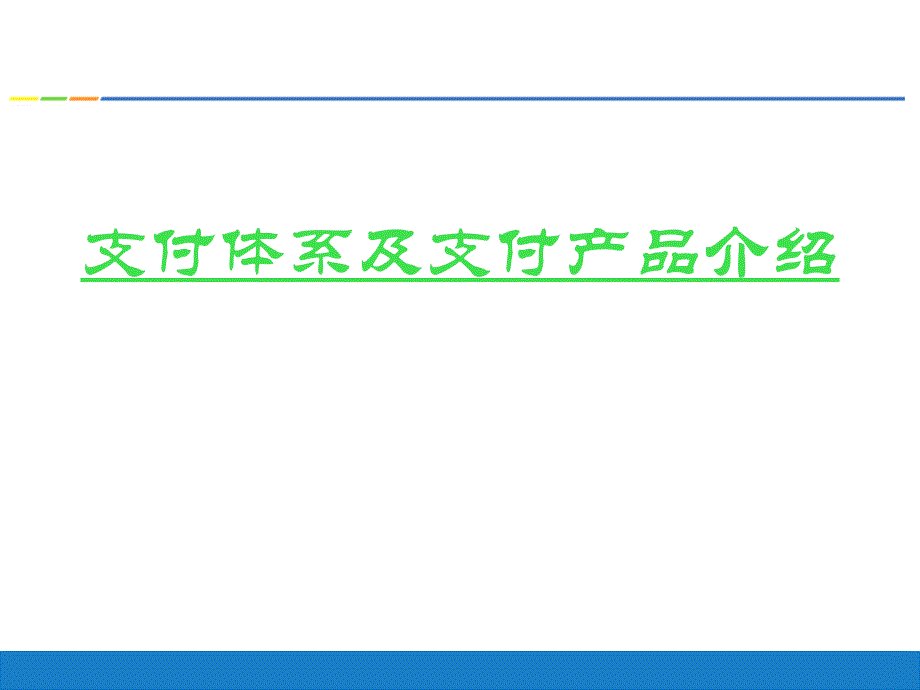 支付体系及支付产品介绍